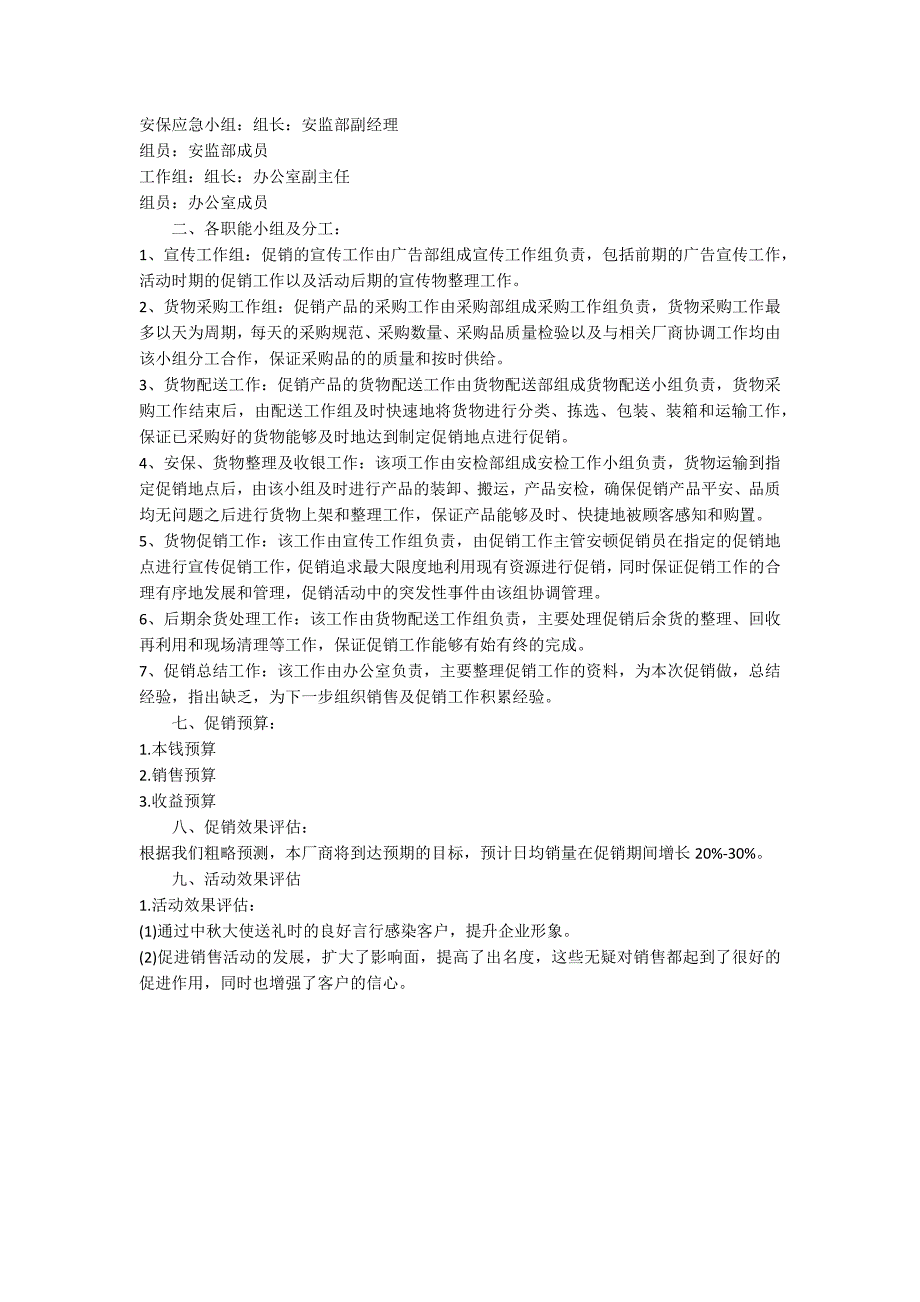 安保应急小组：组长：安监部副经理
组员：安监部成员
工作组：组长：办公室副主任
组员：办公室成员

二、各职能小组及分工：

1、宣传工作组：促销的宣传工作由广告部组成宣传工作组负责，包括前期的广告宣传工作，活动时期的促销工作以及活动后期的宣传物整理工作。

2、货物采购工作组：促销产品的采购工作由采购部组成采购工作组负责，货物采购工作最多以天为周期，每天的采购规范、采购数量、采购品质量检验以及与相关厂商协调工作均由该小组分工合作，保证采购品的的质量和按时供给。

3、货物配送工作：促销产品的货物配送工作由货物配送部组成货物配送小组负责，货物采购工作结束后，由配送工作组及时快速地将货物进行分类、拣选、包装、装箱和运输工作，保证已采购好的货物能够及时地达到制定促销地点进行促销。

4、安保、货物整理及收银工作：该项工作由安检部组成安检工作小组负责，货物运输到指定促销地点后，由该小组及时进行产品的装卸、搬运，产品安检，确保促销产品平安、品质均无问题之后进行货物上架和整理工作，保证产品能够及时、快捷地被顾客感知和购置。

5、货物促销工作：该工作由宣传工作组负责，由促销工作主管安顿促销员在指定的促销地点进行宣传促销工作，促销追求最大限度地利用现有资源进行促销，同时保证促销工作的合理有序地发展和管理，促销活动中的突发性事件由该组协调管理。

6、后期余货处理工作：该工作由货物配送工作组负责，主要处理促销后余货的整理、回收再利用和现场清理等工作，保证促销工作能够有始有终的完成。

7、促销总结工作：该工作由办公室负责，主要整理促销工作的资料，为本次促销做，总结经验，指出缺乏，为下一步组织销售及促销工作积累经验。

七、促销预算：

1.本钱预算
2.销售预算
3.收益预算

八、促销效果评估：

根据我们粗略预测，本厂商将到达预期的目标，预计日均销量在促销期间增长 20%-30%。

九、活动效果评估

1.活动效果评估：
(1)通过中秋大使送礼时的良好言行感染客户，提升企业形象。
(2)促进销售活动的发展，扩大了影响面，提高了出名度，这些无疑对销售都起到了很好的促进作用，同时也增强了客户的信心。